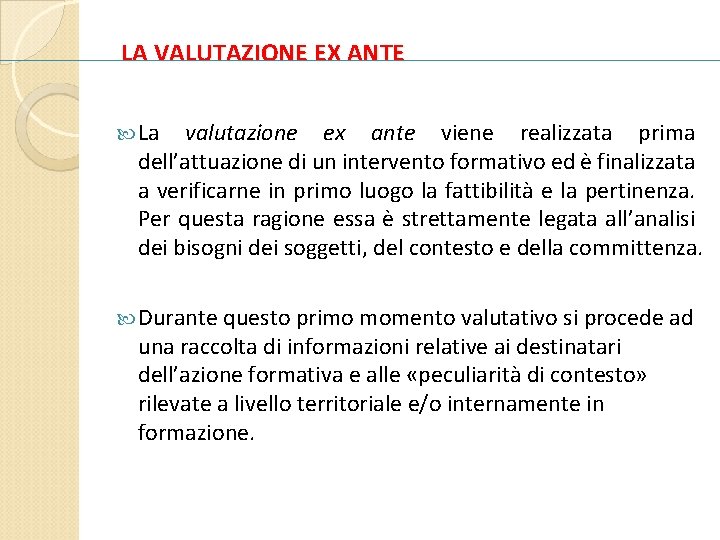 LA VALUTAZIONE EX ANTE

La valutazione ex ante viene realizzata prima dell'attuazione di un intervento formativo ed è finalizzata a verificarne in primo luogo la fattibilità e la pertinenza. Per questa ragione essa è strettamente legata all'analisi dei bisogni dei soggetti, del contesto e della committenza.

Durante questo primo momento valutativo si procede ad una raccolta di informazioni relative ai destinatari dell'azione formativa e alle «peculiarità di contesto» rilevate a livello territoriale e/o internamente in formazione.